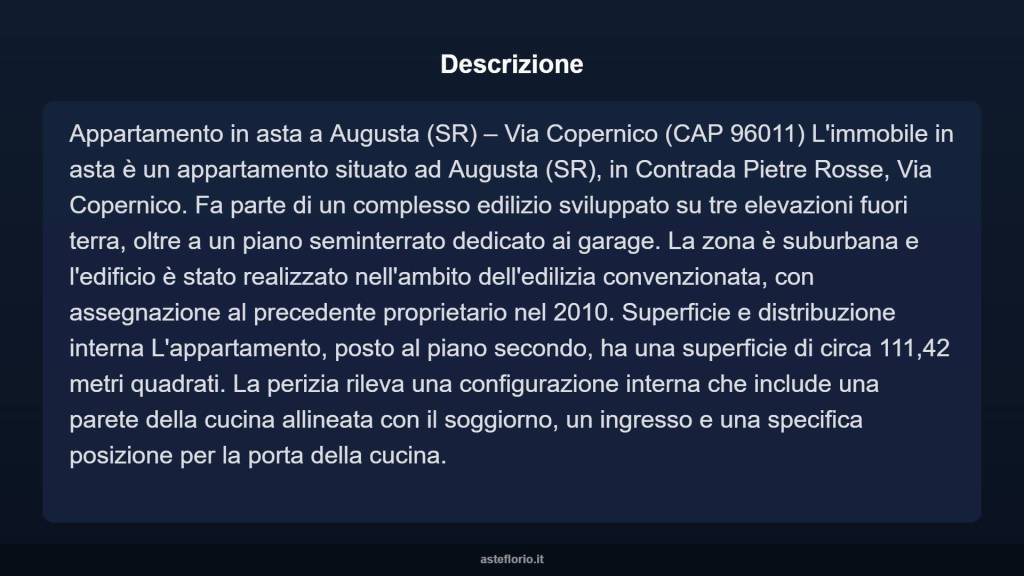 Descrizione

Appartamento in asta a Augusta (SR) – Via Copernico (CAP 96011) L'immobile in asta è un appartamento situato ad Augusta (SR), in Contrada Pietre Rosse, Via Copernico. Fa parte di un complesso edilizio sviluppato su tre elevazioni fuori terra, oltre a un piano seminterrato dedicato ai garage. La zona è suburbana e l'edificio è stato realizzato nell'ambito dell'edilizia convenzionata, con assegnazione al precedente proprietario nel 2010. Superficie e distribuzione interna L'appartamento, posto al piano secondo, ha una superficie di circa 111,42 metri quadrati. La perizia rileva una configurazione interna che include una parete della cucina allineata con il soggiorno, un ingresso e una specifica posizione per la porta della cucina.

asteflorio.it